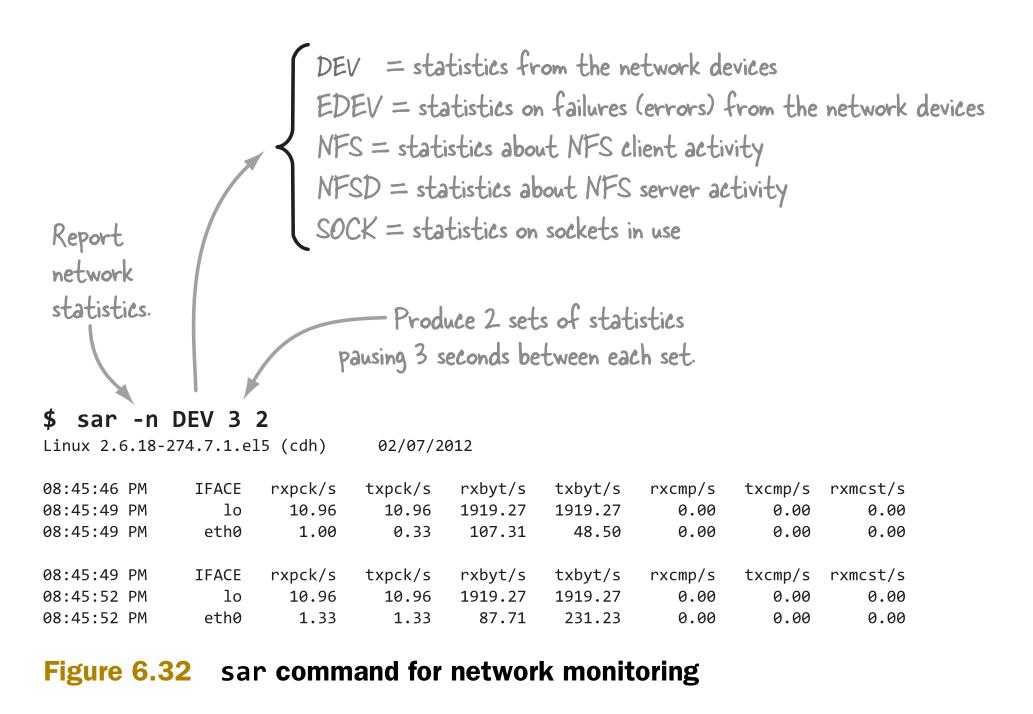 DEV = statistics from the network devices
EDEV = statistics on failures (errors) from the network devices
NFS = statistics about NFS client activity
NFSD = statistics about NFS server activity
SOCK = statistics on sockets in use

Report network statistics.

Produce 2 sets of statistics pausing 3 seconds between each set.

$ sar -n DEV 3 2
Linux 2.6.18-274.7.1.el5 (cdh)      02/07/2012

| 08:45:46 PM | IFACE | rxpck/s | txpck/s | rxbyt/s | txbyt/s | rxcmp/s | txcmp/s | rxmcst/s |
|---|---|---|---|---|---|---|---|---|
| 08:45:49 PM | lo | 10.96 | 10.96 | 1919.27 | 1919.27 | 0.00 | 0.00 | 0.00 |
| 08:45:49 PM | eth0 | 1.00 | 0.33 | 107.31 | 48.50 | 0.00 | 0.00 | 0.00 |

| 08:45:49 PM | IFACE | rxpck/s | txpck/s | rxbyt/s | txbyt/s | rxcmp/s | txcmp/s | rxmcst/s |
|---|---|---|---|---|---|---|---|---|
| 08:45:52 PM | lo | 10.96 | 10.96 | 1919.27 | 1919.27 | 0.00 | 0.00 | 0.00 |
| 08:45:52 PM | eth0 | 1.33 | 1.33 | 87.71 | 231.23 | 0.00 | 0.00 | 0.00 |

Figure 6.32 sar command for network monitoring